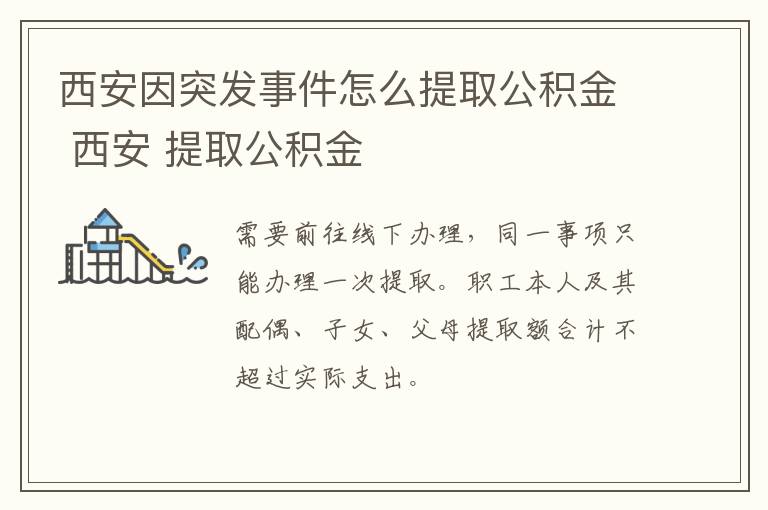 西安因突发事件怎么提取公积金 西安 提取公积金

需要前往线下办理，同一事项只能办理一次提取。职工本人及其配偶、子女、父母提取额合计不超过实际支出。